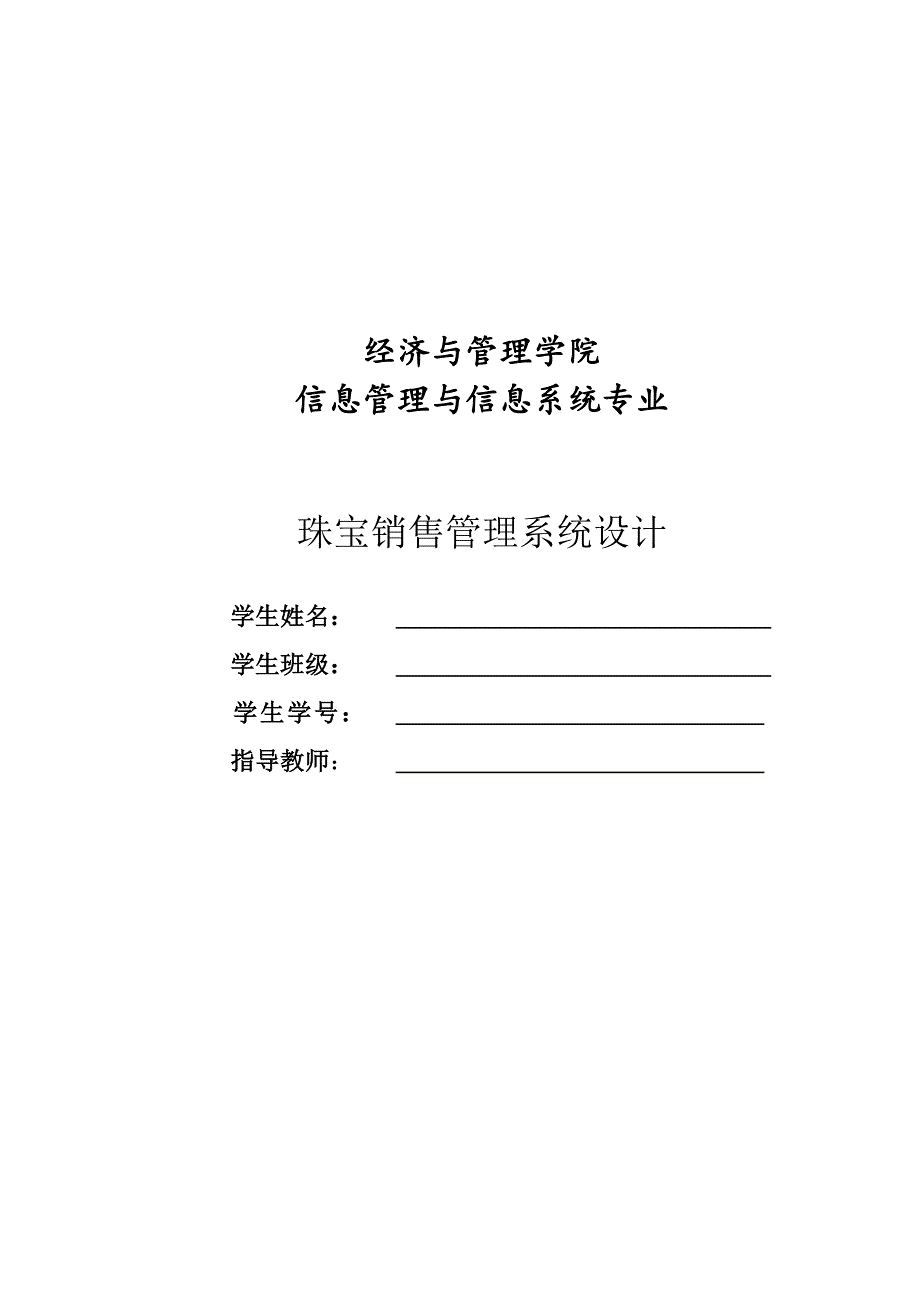 经济与管理学院
信息管理与信息系统专业

珠宝销售管理系统设计

学生姓名：

学生班级：

学生学号：

指导教师：